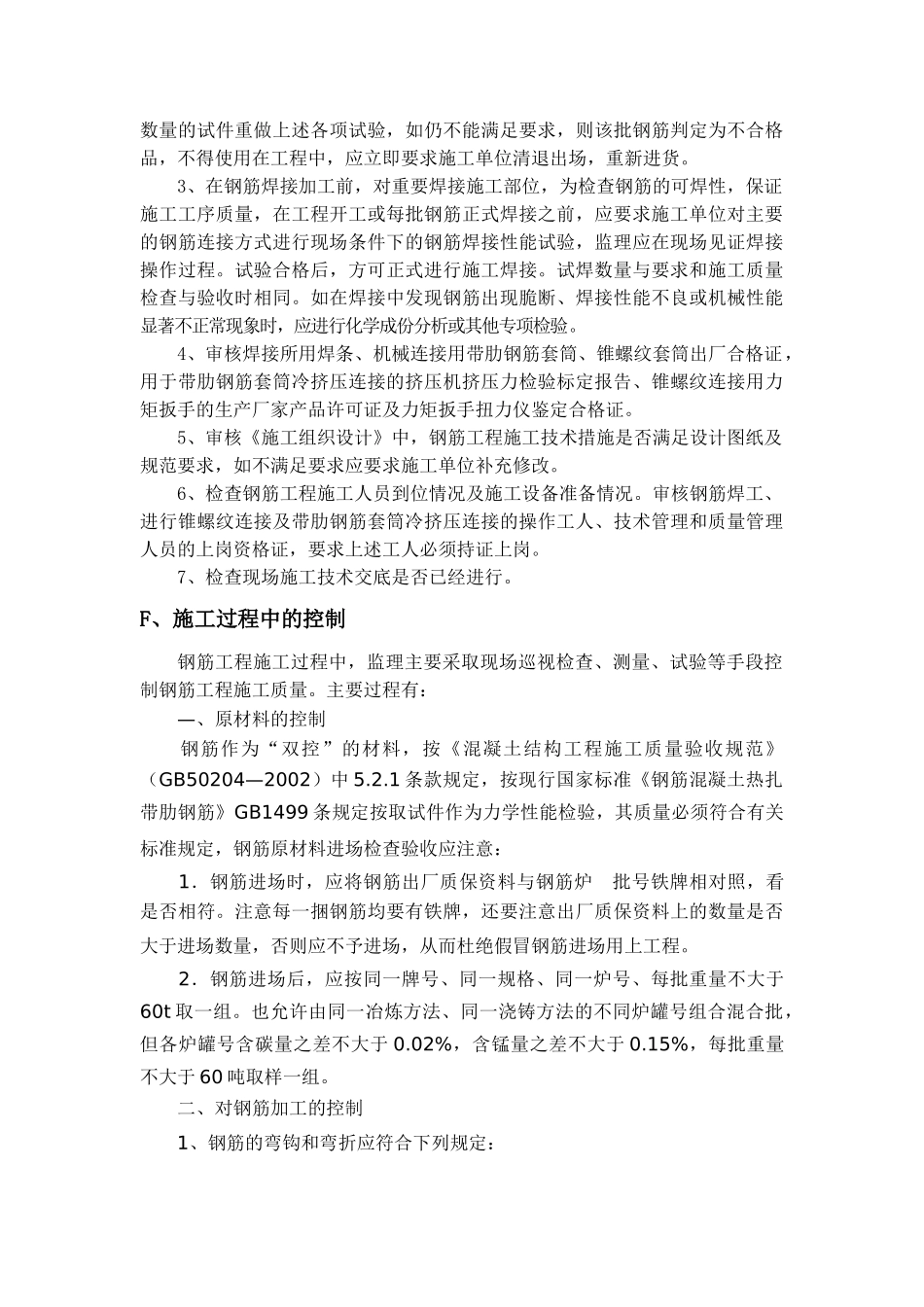 数量的试件重做上述各项试验，如仍不能满足要求，则该批钢筋判定为不合格品，不得使用在工程中，应立即要求施工单位清退出场，重新进货。

3、在钢筋焊接加工前，对重要焊接施工部位，为检查钢筋的可焊性，保证施工工序质量，在工程开工或每批钢筋正式焊接之前，应要求施工单位对主要的钢筋连接方式进行现场条件下的钢筋焊接性能试验，监理应在现场见证焊接操作过程。试验合格后，方可正式进行施工焊接。试焊数量与要求和施工质量检查与验收时相同。如在焊接中发现钢筋出现脆断、焊接性能不良或机械性能显著不正常现象时，应进行化学成份分析或其他专项检验。

4、审核焊接所用焊条、机械连接用带肋钢筋套筒、锥螺纹套筒出厂合格证，用于带肋钢筋套筒冷挤压连接的挤压机挤压力检验标定报告、锥螺纹连接用力矩扳手的生产厂家产品许可证及力矩扳手扭力仪鉴定合格证。

5、审核《施工组织设计》中，钢筋工程施工技术措施是否满足设计图纸及规范要求，如不满足要求应要求施工单位补充修改。

6、检查钢筋工程施工人员到位情况及施工设备准备情况。审核钢筋焊工、进行锥螺纹连接及带肋钢筋套筒冷挤压连接的操作工人、技术管理和质量管理人员的上岗资格证，要求上述工人必须持证上岗。

7、检查现场施工技术交底是否已经进行。

F、施工过程中的控制

钢筋工程施工过程中，监理主要采取现场巡视检查、测量、试验等手段控制钢筋工程施工质量。主要过程有：

一、原材料的控制

钢筋作为“双控”的材料，按《混凝土结构工程施工质量验收规范》（GB50204—2002）中 5.2.1 条款规定，按现行国家标准《钢筋混凝土热扎带肋钢筋》GB1499 条规定按取试件作为力学性能检验，其质量必须符合有关标准规定，钢筋原材料进场检查验收应注意：

1．钢筋进场时，应将钢筋出厂质保资料与钢筋炉　批号铁牌相对照，看是否相符。注意每一捆钢筋均要有铁牌，还要注意出厂质保资料上的数量是否大于进场数量，否则应不予进场，从而杜绝假冒钢筋进场用上工程。

2．钢筋进场后，应按同一牌号、同一规格、同一炉号、每批重量不大于 60t 取一组。也允许由同一冶炼方法、同一浇铸方法的不同炉罐号组合混合批，但各炉罐号含碳量之差不大于 0.02%，含锰量之差不大于 0.15%，每批重量不大于 60 吨取样一组。

二、对钢筋加工的控制

1、钢筋的弯钩和弯折应符合下列规定：